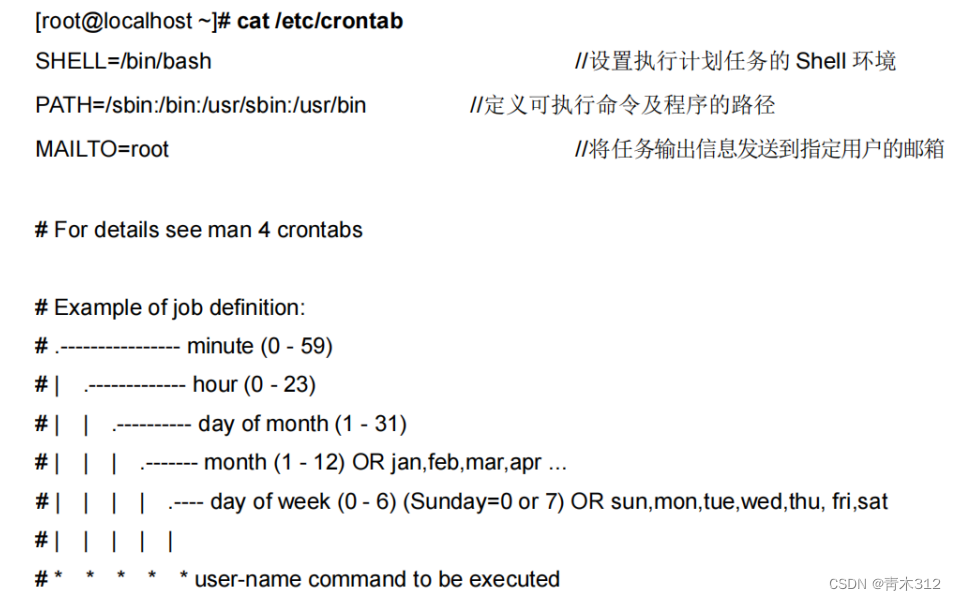 [root@localhost ~]# cat /etc/crontab

SHELL=/bin/bash //设置执行计划任务的 Shell 环境

PATH=/sbin:/bin:/usr/sbin:/usr/bin //定义可执行命令及程序的路径

MAILTO=root //将任务输出信息发送到指定用户的邮箱

# For details see man 4 crontabs

# Example of job definition:
# .---------------- minute (0 - 59)
# |  .------------- hour (0 - 23)
# |  |  .---------- day of month (1 - 31)
# |  |  |  .------- month (1 - 12) OR jan,feb,mar,apr ...
# |  |  |  |  .---- day of week (0 - 6) (Sunday=0 or 7) OR sun,mon,tue,wed,thu, fri,sat
# |  |  |  |  |
# *  *  *  *  * user-name command to be executed

CSDN @青木312